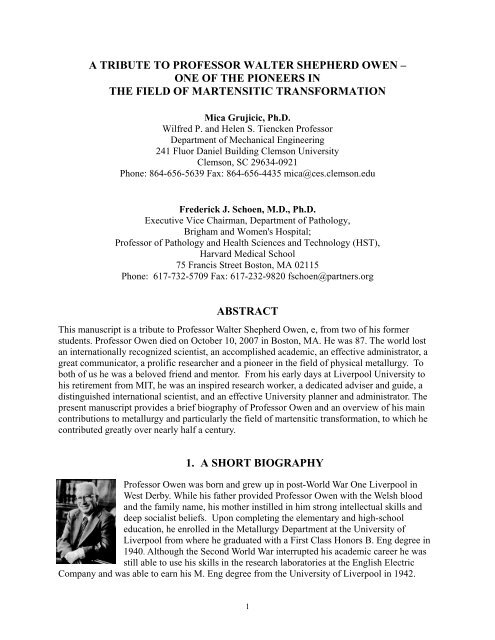 A TRIBUTE TO PROFESSOR WALTER SHEPHERD OWEN – ONE OF THE PIONEERS IN THE FIELD OF MARTENSITIC TRANSFORMATION

Mica Grujicic, Ph.D.
Wilfred P. and Helen S. Tiencken Professor
Department of Mechanical Engineering
241 Fluor Daniel Building Clemson University
Clemson, SC 29634-0921
Phone: 864-656-5639 Fax: 864-656-4435 mica@ces.clemson.edu

Frederick J. Schoen, M.D., Ph.D.
Executive Vice Chairman, Department of Pathology,
Brigham and Women's Hospital;
Professor of Pathology and Health Sciences and Technology (HST),
Harvard Medical School
75 Francis Street Boston, MA 02115
Phone: 617-732-5709 Fax: 617-232-9820 fschoen@partners.org

ABSTRACT

This manuscript is a tribute to Professor Walter Shepherd Owen, e, from two of his former students. Professor Owen died on October 10, 2007 in Boston, MA. He was 87. The world lost an internationally recognized scientist, an accomplished academic, an effective administrator, a great communicator, a prolific researcher and a pioneer in the field of physical metallurgy. To both of us he was a beloved friend and mentor. From his early days at Liverpool University to his retirement from MIT, he was an inspired research worker, a dedicated adviser and guide, a distinguished international scientist, and an effective University planner and administrator. The present manuscript provides a brief biography of Professor Owen and an overview of his main contributions to metallurgy and particularly the field of martensitic transformation, to which he contributed greatly over nearly half a century.

1. A SHORT BIOGRAPHY

Professor Owen was born and grew up in post-World War One Liverpool in West Derby. While his father provided Professor Owen with the Welsh blood and the family name, his mother instilled in him strong intellectual skills and deep socialist beliefs. Upon completing the elementary and high-school education, he enrolled in the Metallurgy Department at the University of Liverpool from where he graduated with a First Class Honors B. Eng degree in 1940. Although the Second World War interrupted his academic career he was still able to use his skills in the research laboratories at the English Electric Company and was able to earn his M. Eng degree from the University of Liverpool in 1942.

1